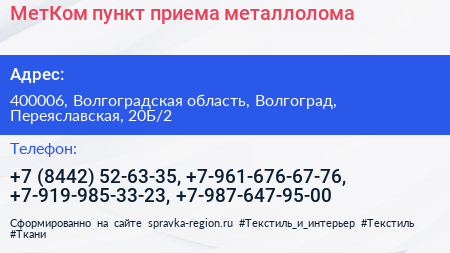 МетКом пункт приема металлолома

Адрес:

400006, Волгоградская область, Волгоград, Переяславская, 20Б/2

Телефон:

+7 (8442) 52-63-35, +7-961-676-67-76, +7-919-985-33-23, +7-987-647-95-00

Сформированно на сайте spravka-region.ru #Текстиль_и_интерьер #Текстиль #Ткани